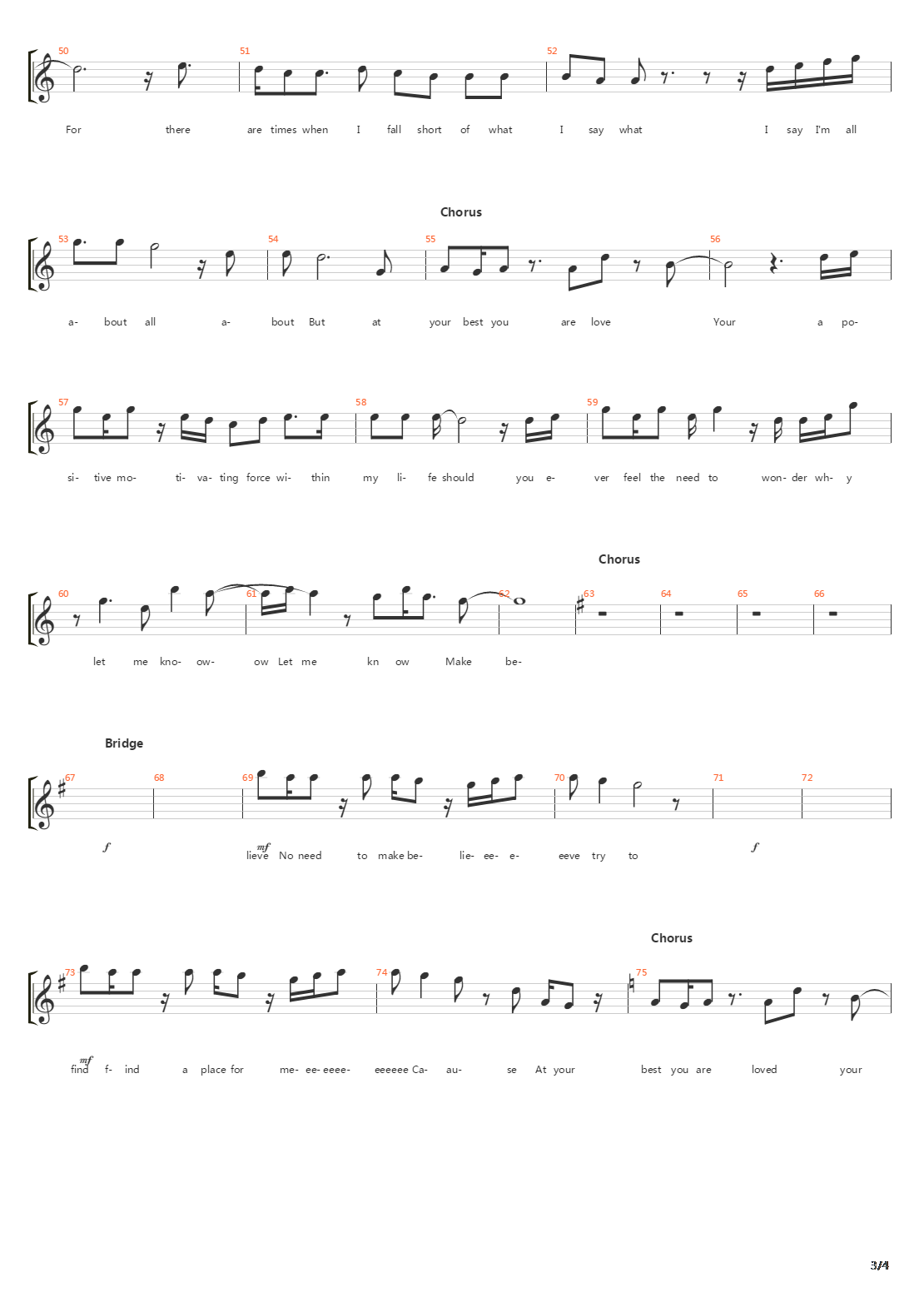 50 51 52

For there are times when I fall short of what I say what I say I'm all

Chorus

53 54 55 56

a- bout all a- bout But at your best you are love Your a po-

57 58 59

si- tive mo- ti- va- ting force wi- thin my li- fe should you e- ver feel the need to won- der wh- y

Chorus

60 61 62 63 64 65 66

let me kno- ow- ow Let me kn ow Make be-

Bridge

67 68 69 70 71 72

f mf f

lieve No need to make be- lie- ee- e- eeve try to

Chorus

73 74 75

mf

find f- ind a place for me- ee- eeee- eeeeee Ca- au- se At your best you are loved your

3/4